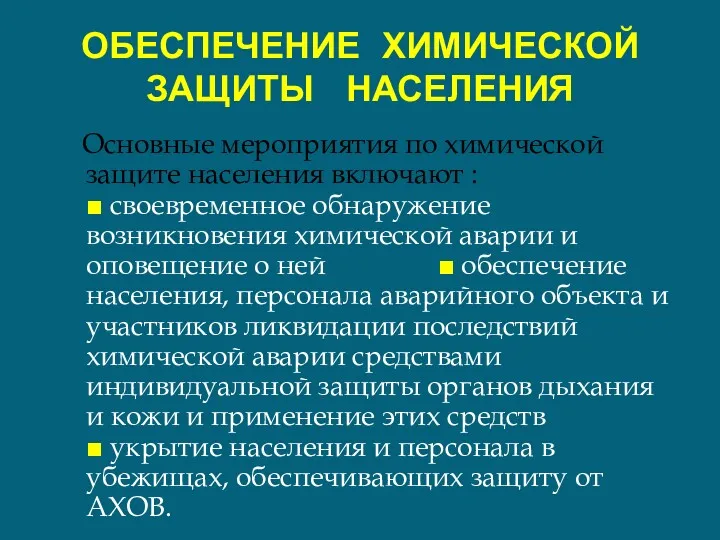 ОБЕСПЕЧЕНИЕ ХИМИЧЕСКОЙ ЗАЩИТЫ НАСЕЛЕНИЯ

Основные мероприятия по химической защите населения включают :
■ своевременное обнаружение возникновения химической аварии и оповещение о ней ■ обеспечение населения, персонала аварийного объекта и участников ликвидации последствий химической аварии средствами индивидуальной защиты органов дыхания и кожи и применение этих средств
■ укрытие населения и персонала в убежищах, обеспечивающих защиту от АХОВ.